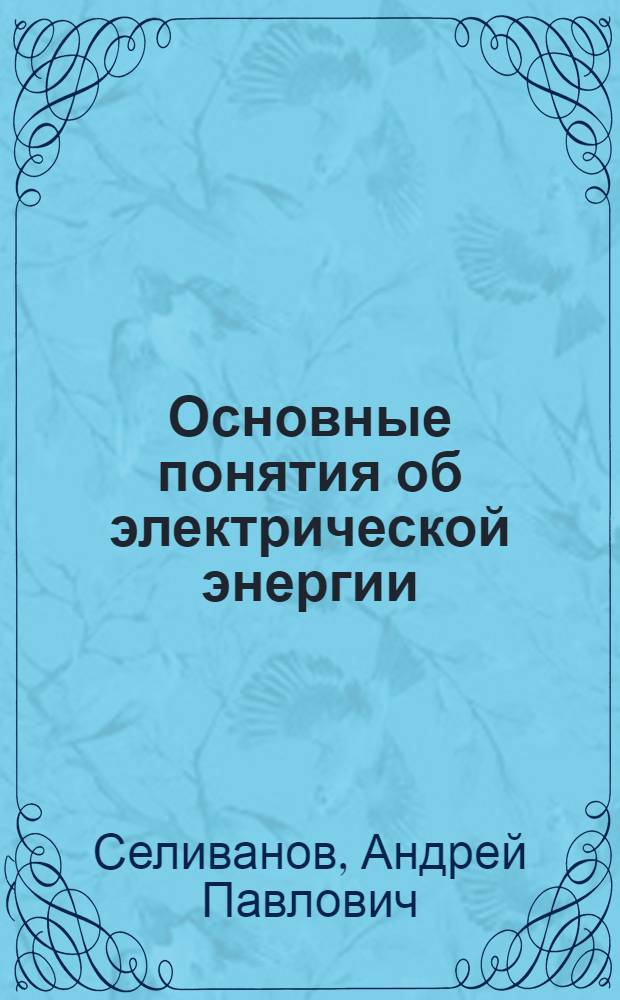 Основные понятия об электрической энергии

Селиванов, Андрей Павлович